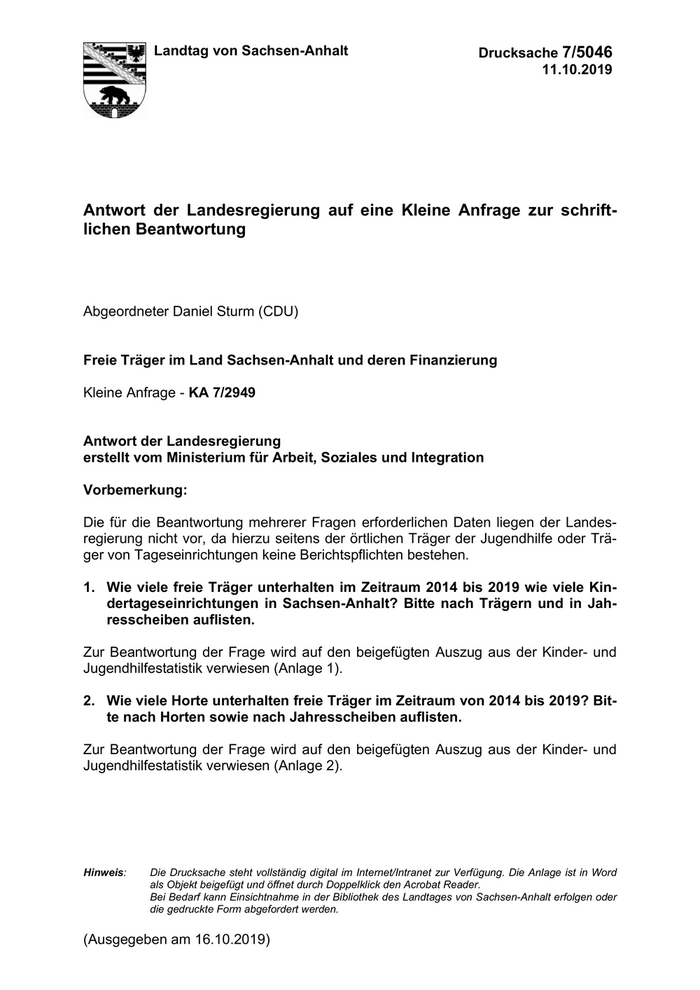 Landtag von Sachsen-Anhalt

Drucksache 7/5046
11.10.2019

Antwort der Landesregierung auf eine Kleine Anfrage zur schriftlichen Beantwortung

Abgeordneter Daniel Sturm (CDU)

Freie Träger im Land Sachsen-Anhalt und deren Finanzierung

Kleine Anfrage - KA 7/2949

Antwort der Landesregierung
erstellt vom Ministerium für Arbeit, Soziales und Integration

Vorbemerkung:

Die für die Beantwortung mehrerer Fragen erforderlichen Daten liegen der Landesregierung nicht vor, da hierzu seitens der örtlichen Träger der Jugendhilfe oder Träger von Tageseinrichtungen keine Berichtspflichten bestehen.

1. Wie viele freie Träger unterhalten im Zeitraum 2014 bis 2019 wie viele Kindertageseinrichtungen in Sachsen-Anhalt? Bitte nach Trägern und in Jahresscheiben auflisten.

Zur Beantwortung der Frage wird auf den beigefügten Auszug aus der Kinder- und Jugendhilfestatistik verwiesen (Anlage 1).

2. Wie viele Horte unterhalten freie Träger im Zeitraum von 2014 bis 2019? Bitte nach Horten sowie nach Jahresscheiben auflisten.

Zur Beantwortung der Frage wird auf den beigefügten Auszug aus der Kinder- und Jugendhilfestatistik verwiesen (Anlage 2).

Hinweis: Die Drucksache steht vollständig digital im Internet/Intranet zur Verfügung. Die Anlage ist in Word als Objekt beigefügt und öffnet durch Doppelklick den Acrobat Reader.
Bei Bedarf kann Einsichtnahme in der Bibliothek des Landtages von Sachsen-Anhalt erfolgen oder die gedruckte Form abgefordert werden.

(Ausgegeben am 16.10.2019)